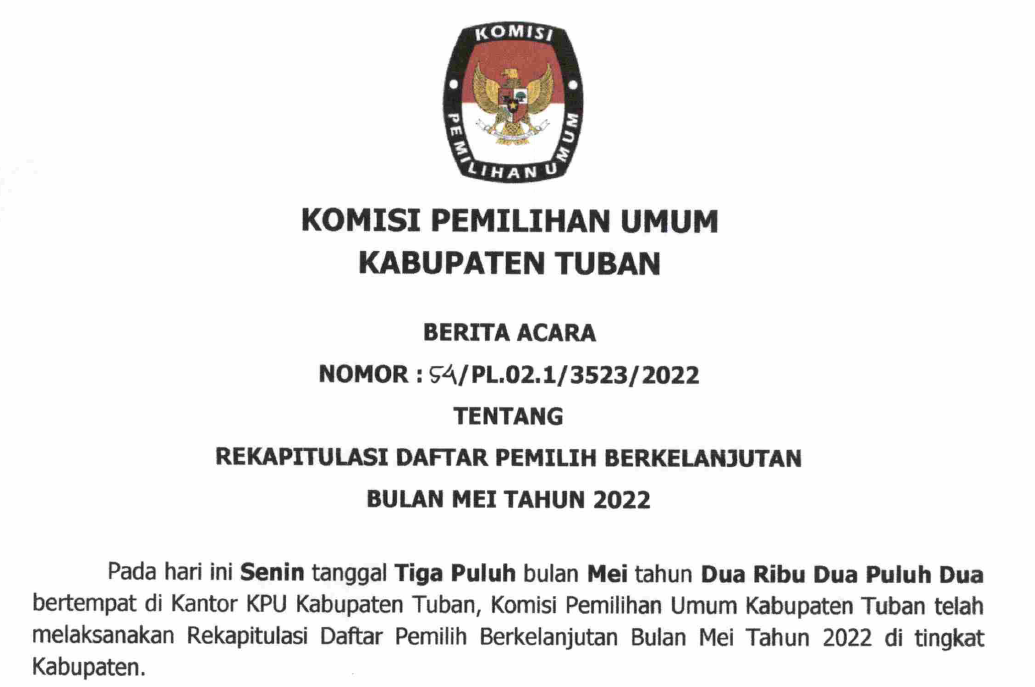 KOMISI
PEMILIHAN UMUM

KOMISI PEMILIHAN UMUM
KABUPATEN TUBAN

BERITA ACARA
NOMOR : 54/PL.02.1/3523/2022
TENTANG
REKAPITULASI DAFTAR PEMILIH BERKELANJUTAN
BULAN MEI TAHUN 2022

Pada hari ini Senin tanggal Tiga Puluh bulan Mei tahun Dua Ribu Dua Puluh Dua bertempat di Kantor KPU Kabupaten Tuban, Komisi Pemilihan Umum Kabupaten Tuban telah melaksanakan Rekapitulasi Daftar Pemilih Berkelanjutan Bulan Mei Tahun 2022 di tingkat Kabupaten.